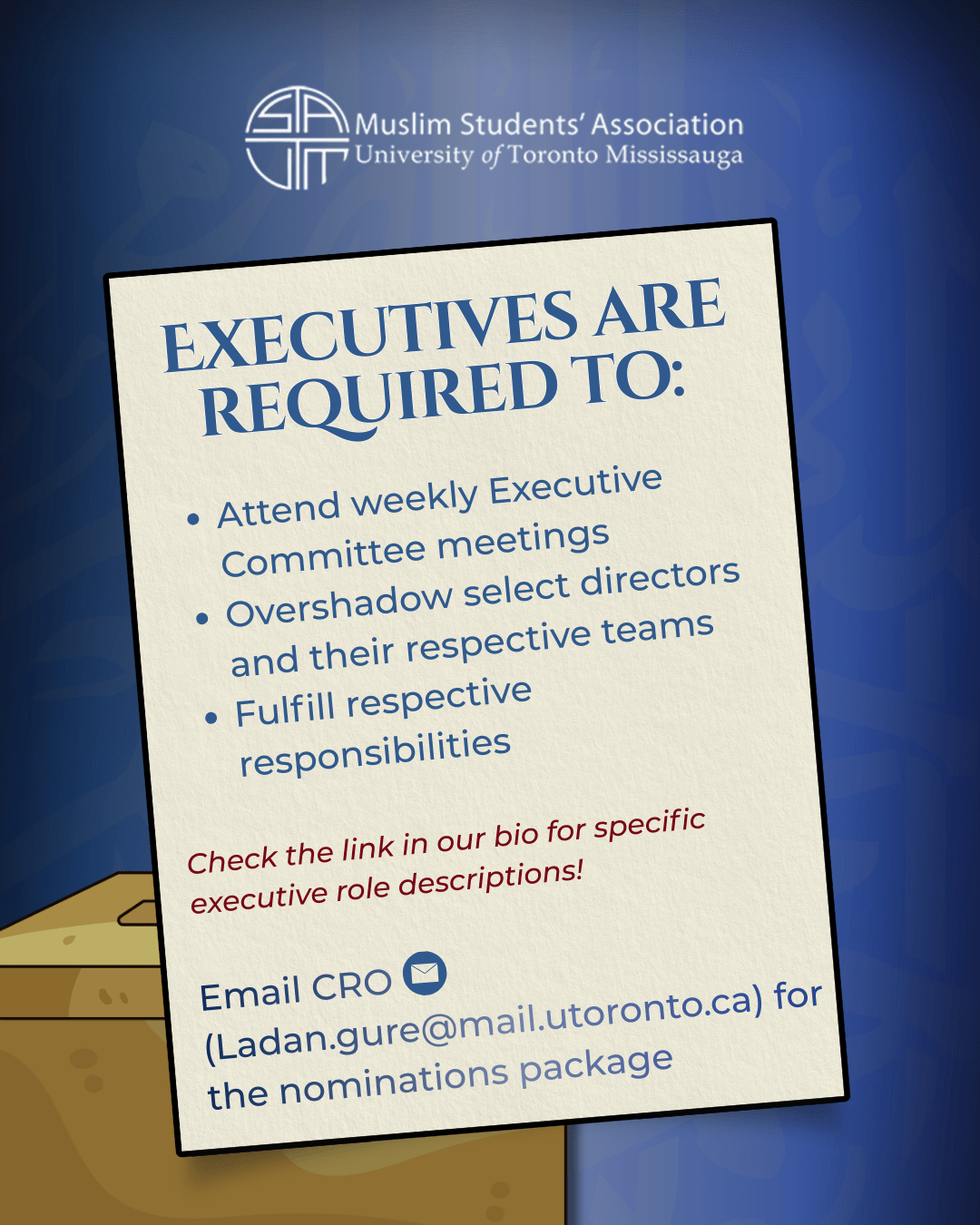 Muslim Students' Association
University of Toronto Mississauga

EXECUTIVES ARE REQUIRED TO:

• Attend weekly Executive Committee meetings
• Overshadow select directors and their respective teams
• Fulfill respective responsibilities

Check the link in our bio for specific executive role descriptions!

Email CRO (Ladan.gure@mail.utoronto.ca) for the nominations package